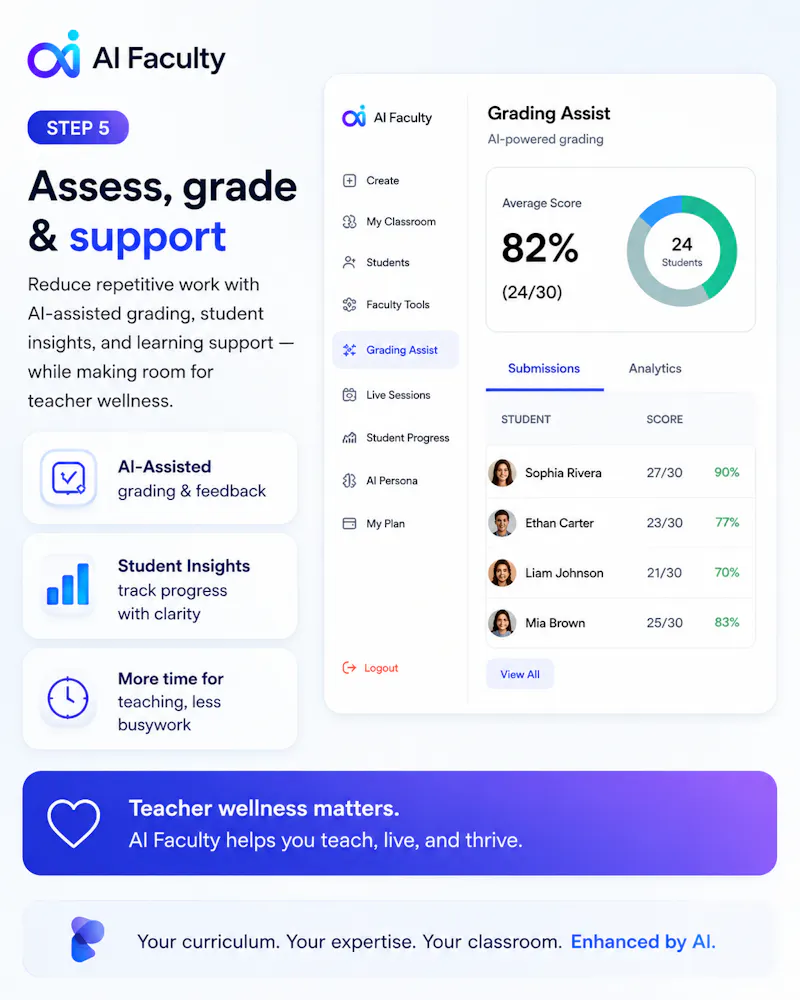 AI Faculty

STEP 5

Assess, grade & support

Reduce repetitive work with AI-assisted grading, student insights, and learning support — while making room for teacher wellness.

AI-Assisted
grading & feedback

Student Insights
track progress with clarity

More time for
teaching, less busywork

AI Faculty

Create
My Classroom
Students
Faculty Tools
Grading Assist
Live Sessions
Student Progress
AI Persona
My Plan

Logout

Grading Assist
AI-powered grading

Average Score
82%
(24/30)

24
Students

Submissions
Analytics

| STUDENT | SCORE | |
|---|---|---|
| Sophia Rivera | 27/30 | 90% |
| Ethan Carter | 23/30 | 77% |
| Liam Johnson | 21/30 | 70% |
| Mia Brown | 25/30 | 83% |

View All

Teacher wellness matters.
AI Faculty helps you teach, live, and thrive.

Your curriculum. Your expertise. Your classroom. Enhanced by AI.